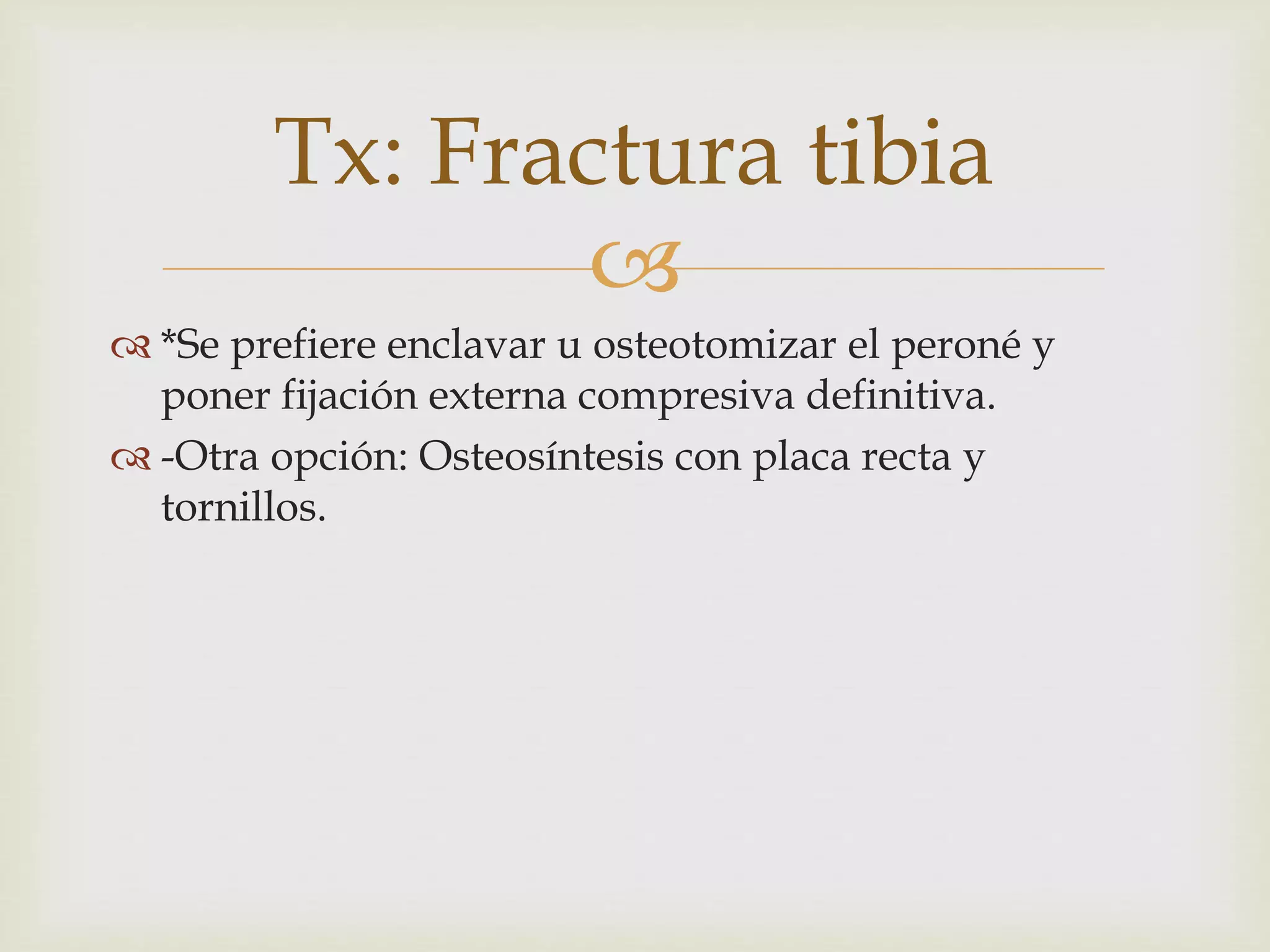 Tx: Fractura tibia

*Se prefiere enclavar u osteotomizar el peroné y poner fijación externa compresiva definitiva.

-Otra opción: Osteosíntesis con placa recta y tornillos.